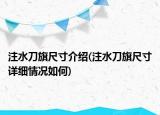 注水刀旗尺寸介绍(注水刀旗尺寸详细情况如何)